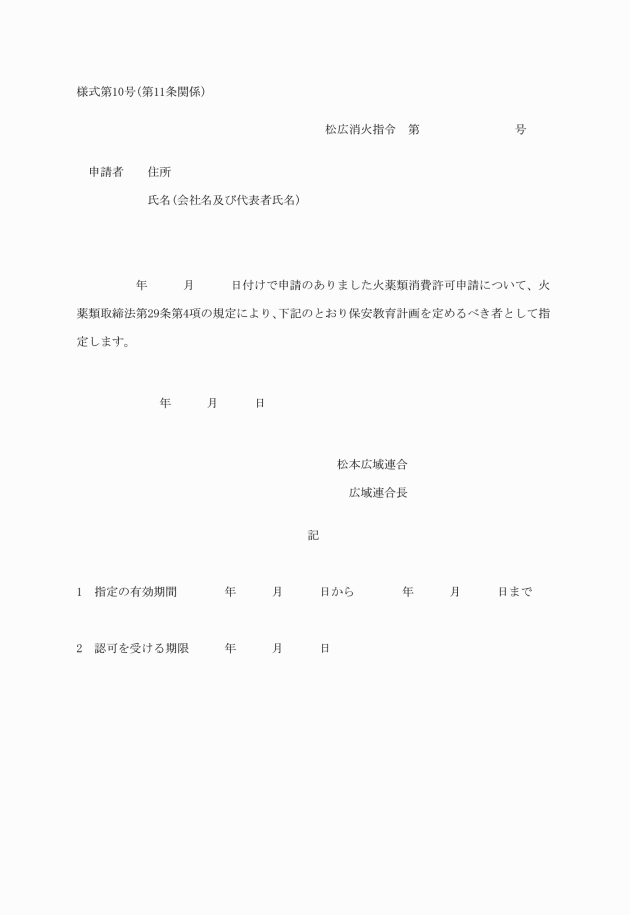 様式第10号(第11条関係)

松広消火指令　第　　　　　　号

申請者　　住所

氏名(会社名及び代表者氏名)

年　　月　　日付けで申請のありました火薬類消費許可申請について、火薬類取締法第29条第4項の規定により、下記のとおり保安教育計画を定めるべき者として指定します。

年　　月　　日

松本広域連合

広域連合長

記

1　指定の有効期間　　年　　月　　日から　　年　　月　　日まで

2　認可を受ける期限　　年　　月　　日